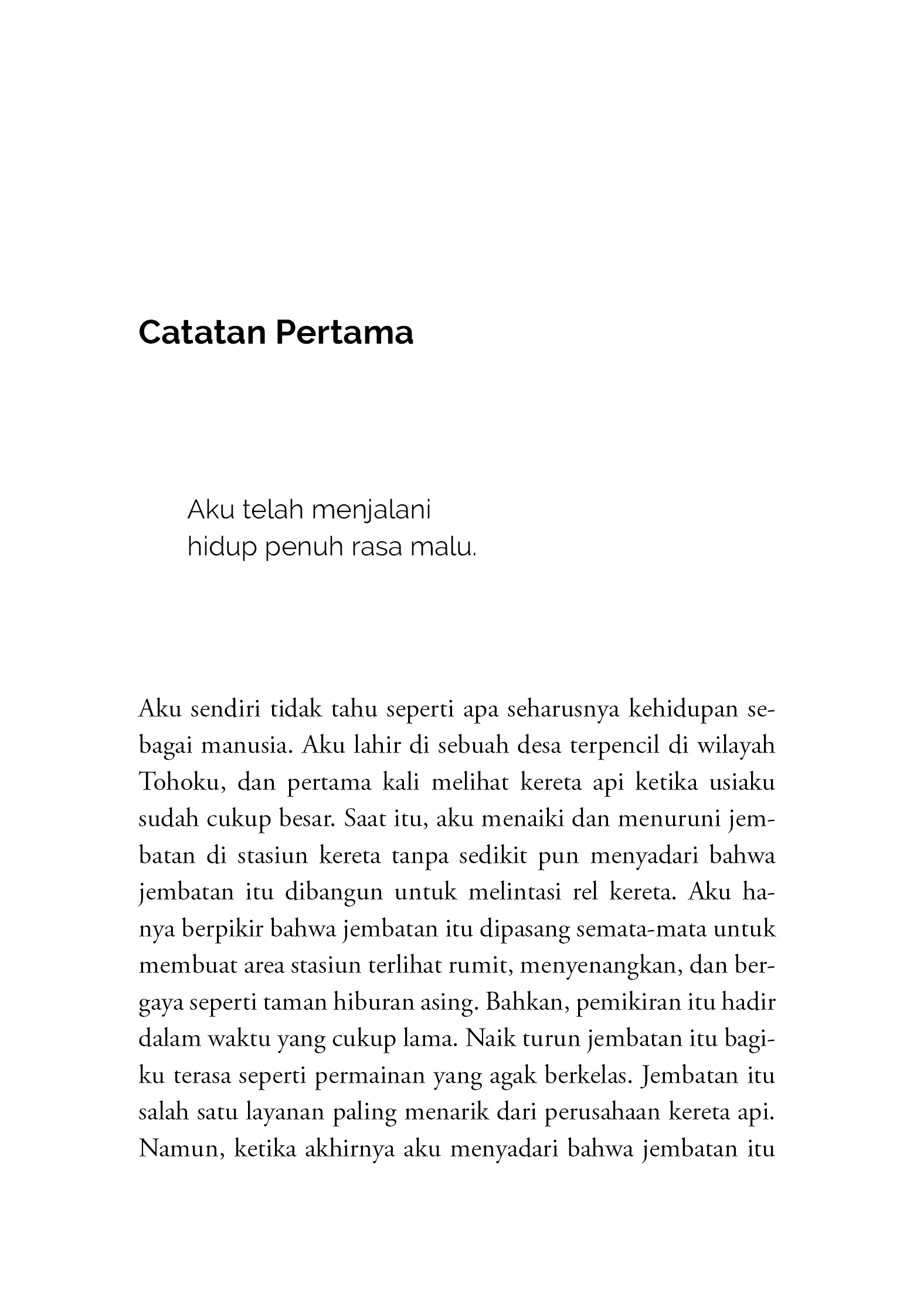 Catatan Pertama

Aku telah menjalani hidup penuh rasa malu.

Aku sendiri tidak tahu seperti apa seharusnya kehidupan sebagai manusia. Aku lahir di sebuah desa terpencil di wilayah Tohoku, dan pertama kali melihat kereta api ketika usiaku sudah cukup besar. Saat itu, aku menaiki dan menuruni jembatan di stasiun kereta tanpa sedikit pun menyadari bahwa jembatan itu dibangun untuk melintasi rel kereta. Aku hanya berpikir bahwa jembatan itu dipasang semata-mata untuk membuat area stasiun terlihat rumit, menyenangkan, dan bergaya seperti taman hiburan asing. Bahkan, pemikiran itu hadir dalam waktu yang cukup lama. Naik turun jembatan itu bagiku terasa seperti permainan yang agak berkelas. Jembatan itu salah satu layanan paling menarik dari perusahaan kereta api. Namun, ketika akhirnya aku menyadari bahwa jembatan itu